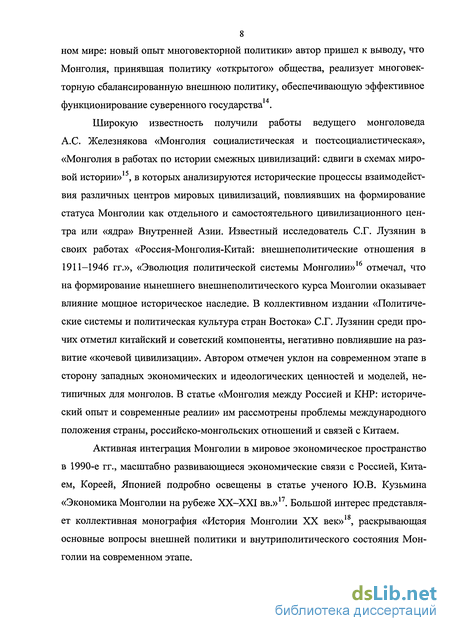 8

ном мире: новый опыт многовекторной политики» автор пришел к выводу, что Монголия, принявшая политику «открытого» общества, реализует многовекторную сбалансированную внешнюю политику, обеспечивающую эффективное функционирование суверенного государства$^{14}$.

Широкую известность получили работы ведущего монголоведа А.С. Железнякова «Монголия социалистическая и постсоциалистическая», «Монголия в работах по истории смежных цивилизаций: сдвиги в схемах мировой истории»$^{15}$, в которых анализируются исторические процессы взаимодействия различных центров мировых цивилизаций, повлиявших на формирование статуса Монголии как отдельного и самостоятельного цивилизационного центра или «ядра» Внутренней Азии. Известный исследователь С.Г. Лузянин в своих работах «Россия-Монголия-Китай: внешнеполитические отношения в 1911–1946 гг.», «Эволюция политической системы Монголии»$^{16}$ отмечал, что на формирование нынешнего внешнеполитического курса Монголии оказывает влияние мощное историческое наследие. В коллективном издании «Политические системы и политическая культура стран Востока» С.Г. Лузянин среди прочих отметил китайский и советский компоненты, негативно повлиявшие на развитие «кочевой цивилизации». Автором отмечен уклон на современном этапе в сторону западных экономических и идеологических ценностей и моделей, нетипичных для монголов. В статье «Монголия между Россией и КНР: исторический опыт и современные реалии» им рассмотрены проблемы международного положения страны, российско-монгольских отношений и связей с Китаем.

Активная интеграция Монголии в мировое экономическое пространство в 1990-е гг., масштабно развивающиеся экономические связи с Россией, Китаем, Кореей, Японией подробно освещены в статье ученого Ю.В. Кузьмина «Экономика Монголии на рубеже XX–XXI вв.»$^{17}$. Большой интерес представляет коллективная монография «История Монголии XX век»$^{18}$, раскрывающая основные вопросы внешней политики и внутриполитического состояния Монголии на современном этапе.

dsLib.net
библиотека диссертаций